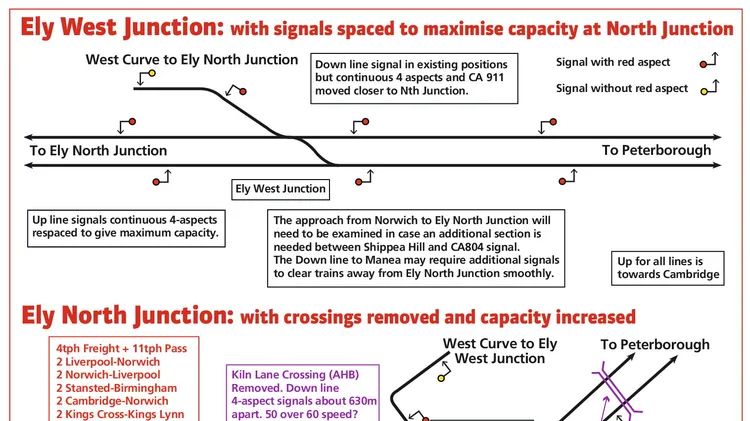 Ely West Junction: with signals spaced to maximise capacity at North Junction

West Curve to Ely North Junction

Down line signal in existing positions but continuous 4 aspects and CA 911 moved closer to Nth Junction.

Signal with red aspect

Signal without red aspect

To Ely North Junction

To Peterborough

Ely West Junction

Up line signals continuous 4-aspects respaced to give maximum capacity.

The approach from Norwich to Ely North Junction will need to be examined in case an additional section is needed between Shippea Hill and CA804 signal.
The Down line to Manea may require additional signals to clear trains away from Ely North Junction smoothly.

Up for all lines is towards Cambridge

Ely North Junction: with crossings removed and capacity increased

4tph Freight + 11tph Pass
2 Liverpool-Norwich
2 Norwich-Liverpool
2 Stansted-Birmingham
2 Cambridge-Norwich
2 Kings Cross-Kings Lynn

Kiln Lane Crossing (AHB) Removed. Down line 4-aspect signals about 630m apart. 50 over 60 speed?

West Curve to Ely West Junction

To Peterborough